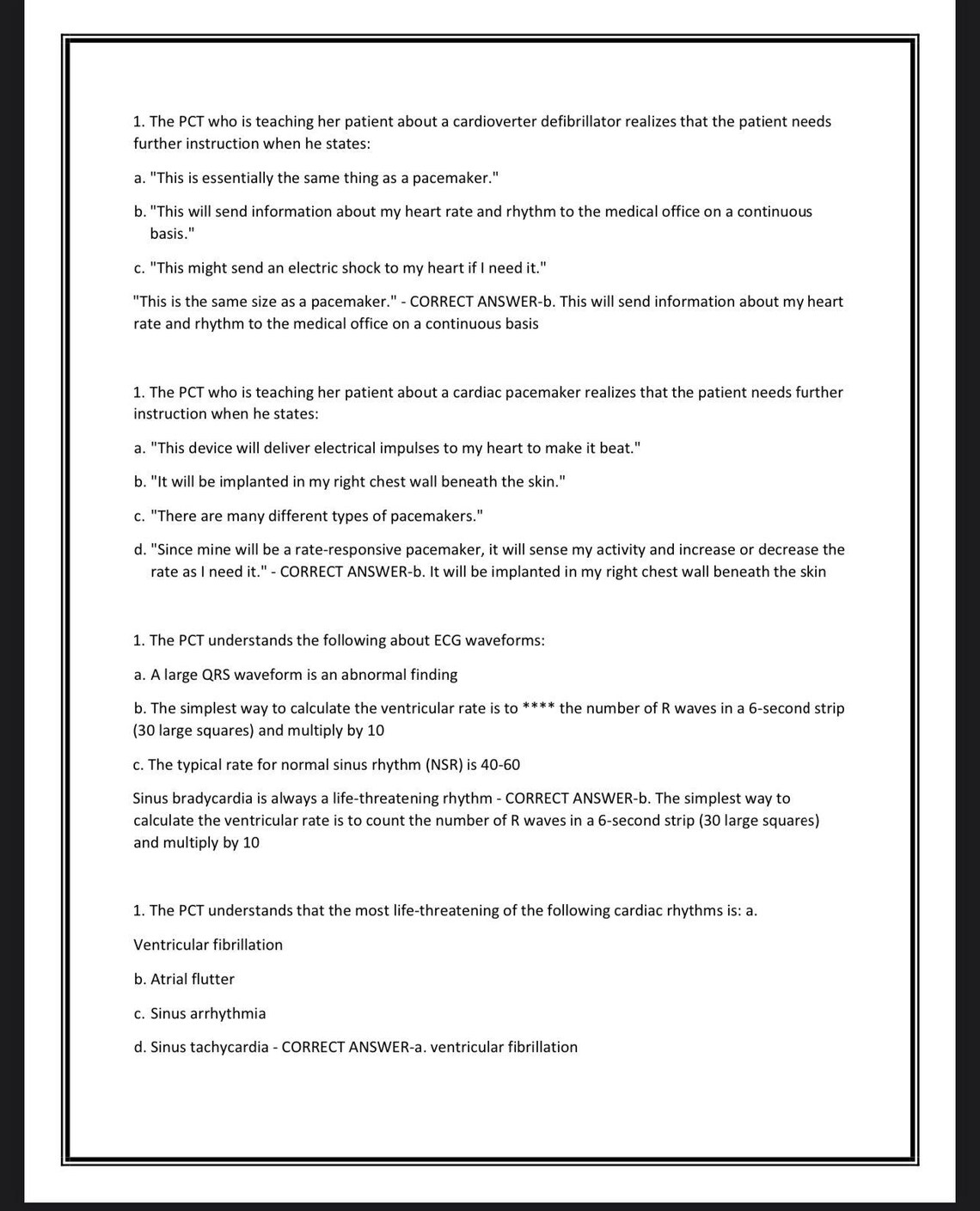 1. The PCT who is teaching her patient about a cardioverter defibrillator realizes that the patient needs further instruction when he states:

a. "This is essentially the same thing as a pacemaker."

b. "This will send information about my heart rate and rhythm to the medical office on a continuous basis."

c. "This might send an electric shock to my heart if I need it."

"This is the same size as a pacemaker." - CORRECT ANSWER-b. This will send information about my heart rate and rhythm to the medical office on a continuous basis

1. The PCT who is teaching her patient about a cardiac pacemaker realizes that the patient needs further instruction when he states:

a. "This device will deliver electrical impulses to my heart to make it beat."

b. "It will be implanted in my right chest wall beneath the skin."

c. "There are many different types of pacemakers."

d. "Since mine will be a rate-responsive pacemaker, it will sense my activity and increase or decrease the rate as I need it." - CORRECT ANSWER-b. It will be implanted in my right chest wall beneath the skin

1. The PCT understands the following about ECG waveforms:

a. A large QRS waveform is an abnormal finding

b. The simplest way to calculate the ventricular rate is to **** the number of R waves in a 6-second strip (30 large squares) and multiply by 10

c. The typical rate for normal sinus rhythm (NSR) is 40-60

Sinus bradycardia is always a life-threatening rhythm - CORRECT ANSWER-b. The simplest way to calculate the ventricular rate is to count the number of R waves in a 6-second strip (30 large squares) and multiply by 10

1. The PCT understands that the most life-threatening of the following cardiac rhythms is: a.

Ventricular fibrillation

b. Atrial flutter

c. Sinus arrhythmia

d. Sinus tachycardia - CORRECT ANSWER-a. ventricular fibrillation